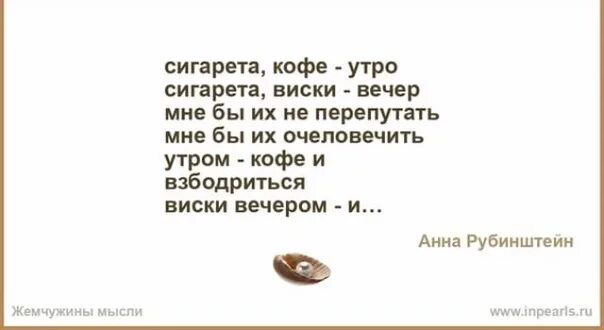 сигарета, кофе - утро
сигарета, виски - вечер
мне бы их не перепутать
мне бы их очеловечить
утром - кофе и
взбодриться
виски вечером - и...

Анна Рубинштейн

Жемчужины мысли

www.inpearls.ru